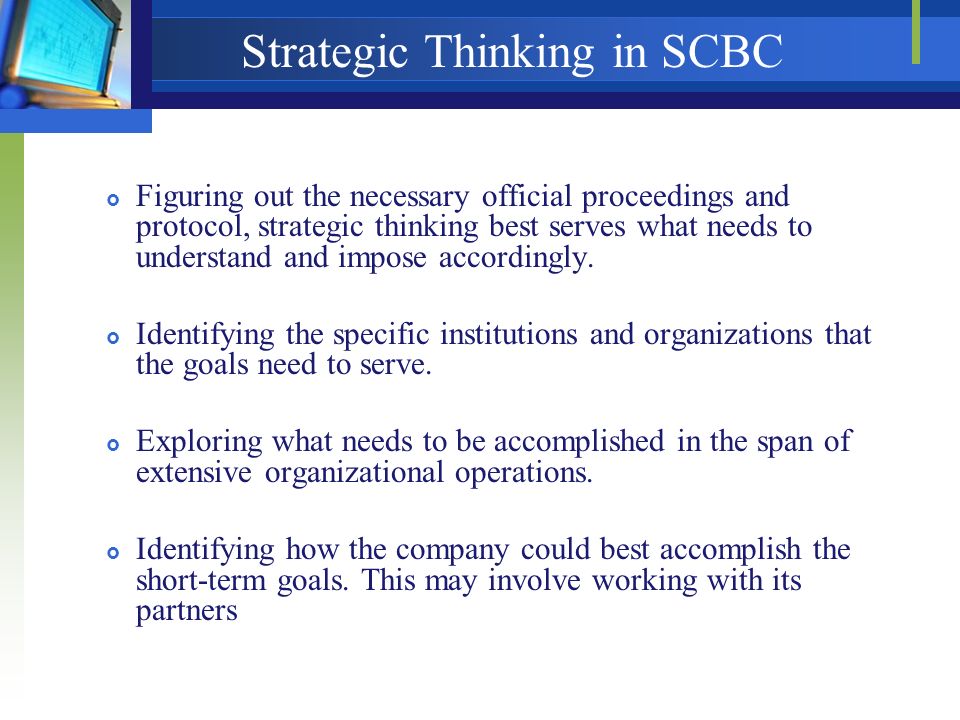 Strategic Thinking in SCBC

Figuring out the necessary official proceedings and protocol, strategic thinking best serves what needs to understand and impose accordingly.

Identifying the specific institutions and organizations that the goals need to serve.

Exploring what needs to be accomplished in the span of extensive organizational operations.

Identifying how the company could best accomplish the short-term goals. This may involve working with its partners